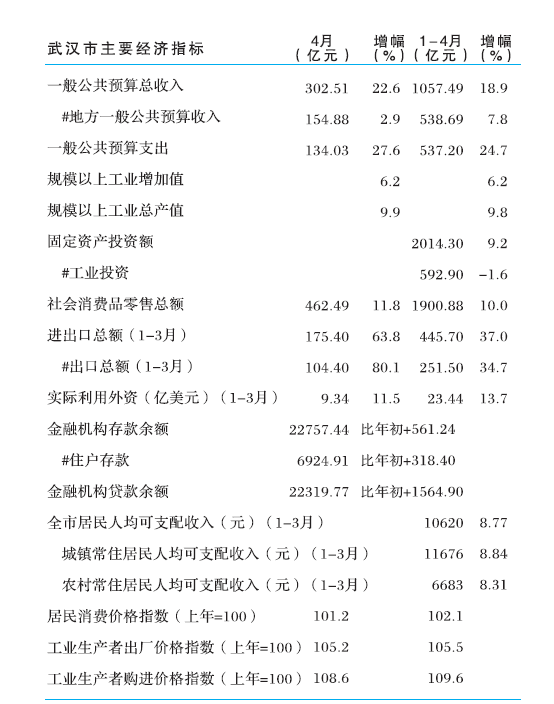 | 武汉市主要经济指标 | 4月（亿元） | 增幅（%） | 1-4月（亿元） | 增幅（%） |
|---|---|---|---|---|
| 一般公共预算总收入 | 302.51 | 22.6 | 1057.49 | 18.9 |
| #地方一般公共预算收入 | 154.88 | 2.9 | 538.69 | 7.8 |
| 一般公共预算支出 | 134.03 | 27.6 | 537.20 | 24.7 |
| 规模以上工业增加值 | | 6.2 | | 6.2 |
| 规模以上工业总产值 | | 9.9 | | 9.8 |
| 固定资产投资额 | | | 2014.30 | 9.2 |
| #工业投资 | | | 592.90 | -1.6 |
| 社会消费品零售总额 | 462.49 | 11.8 | 1900.88 | 10.0 |
| 进出口总额（1-3月） | 175.40 | 63.8 | 445.70 | 37.0 |
| #出口总额（1-3月） | 104.40 | 80.1 | 251.50 | 34.7 |
| 实际利用外资（亿美元）（1-3月） | 9.34 | 11.5 | 23.44 | 13.7 |
| 金融机构存款余额 | 22757.44 | 比年初+561.24 | | |
| #住户存款 | 6924.91 | 比年初+318.40 | | |
| 金融机构贷款余额 | 22319.77 | 比年初+1564.90 | | |
| 全市居民人均可支配收入（元）（1-3月） | | | 10620 | 8.77 |
| 城镇常住居民人均可支配收入（元）（1-3月） | | | 11676 | 8.84 |
| 农村常住居民人均可支配收入（元）（1-3月） | | | 6683 | 8.31 |
| 居民消费价格指数（上年=100） | 101.2 | | 102.1 | |
| 工业生产者出厂价格指数（上年=100） | 105.2 | | 105.5 | |
| 工业生产者购进价格指数（上年=100） | 108.6 | | 109.6 | |